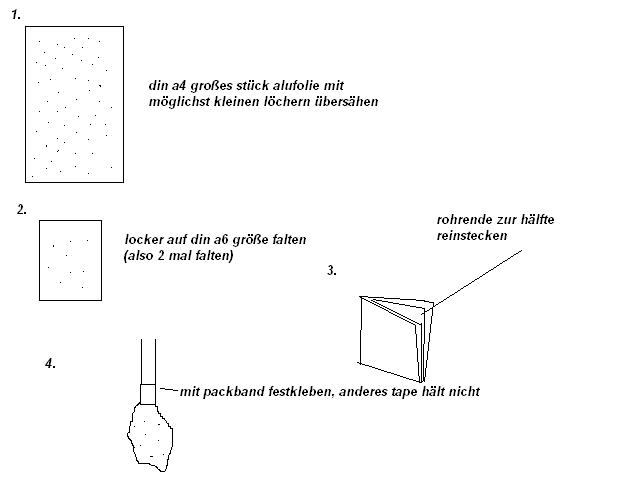 1.

din a4 großes stück alufolie mit möglichst kleinen löchern übersähen

2.

locker auf din a6 größe falten
(also 2 mal falten)

rohrende zur hälfte reinstecken

3.

4.

mit packband festkleben, anderes tape hält nicht